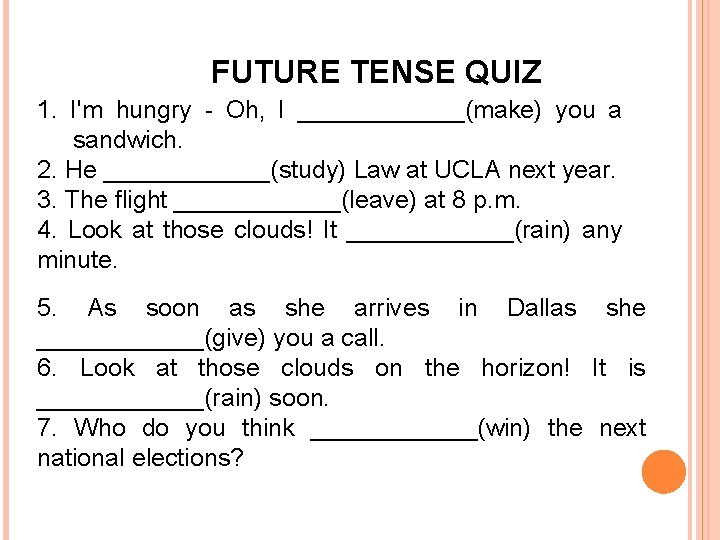 FUTURE TENSE QUIZ

1. I'm hungry - Oh, I ____________(make) you a sandwich.
2. He ____________(study) Law at UCLA next year.
3. The flight ____________(leave) at 8 p.m.
4. Look at those clouds! It ____________(rain) any minute.

5. As soon as she arrives in Dallas she ____________(give) you a call.
6. Look at those clouds on the horizon! It is ____________(rain) soon.
7. Who do you think ____________(win) the next national elections?